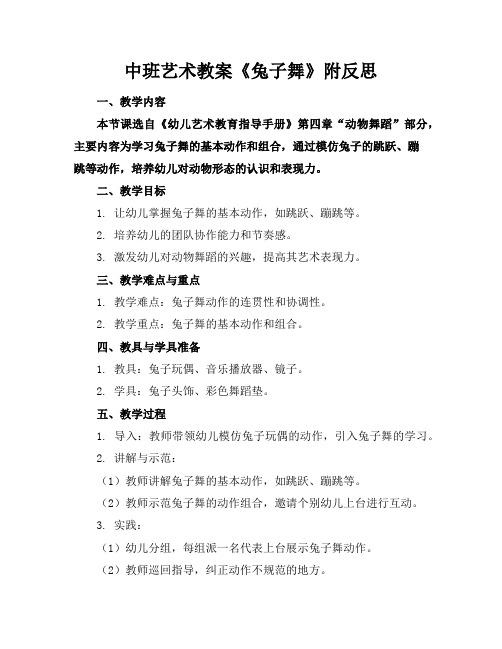 中班艺术教案《兔子舞》附反思

一、教学内容

本节课选自《幼儿艺术教育指导手册》第四章“动物舞蹈”部分，主要内容为学习兔子舞的基本动作和组合，通过模仿兔子的跳跃、蹦跳等动作，培养幼儿对动物形态的认识和表现力。

二、教学目标

1. 让幼儿掌握兔子舞的基本动作，如跳跃、蹦跳等。

2. 培养幼儿的团队协作能力和节奏感。

3. 激发幼儿对动物舞蹈的兴趣，提高其艺术表现力。

三、教学难点与重点

1. 教学难点：兔子舞动作的连贯性和协调性。

2. 教学重点：兔子舞的基本动作和组合。

四、教具与学具准备

1. 教具：兔子玩偶、音乐播放器、镜子。

2. 学具：兔子头饰、彩色舞蹈垫。

五、教学过程

1. 导入：教师带领幼儿模仿兔子玩偶的动作，引入兔子舞的学习。

2. 讲解与示范：

（1）教师讲解兔子舞的基本动作，如跳跃、蹦跳等。

（2）教师示范兔子舞的动作组合，邀请个别幼儿上台进行互动。

3. 实践：

（1）幼儿分组，每组派一名代表上台展示兔子舞动作。

（2）教师巡回指导，纠正动作不规范的地方。